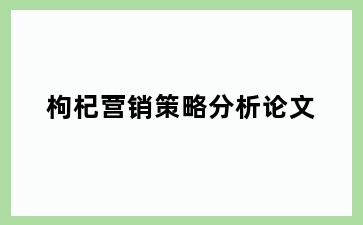 枸杞营销策略分析论文